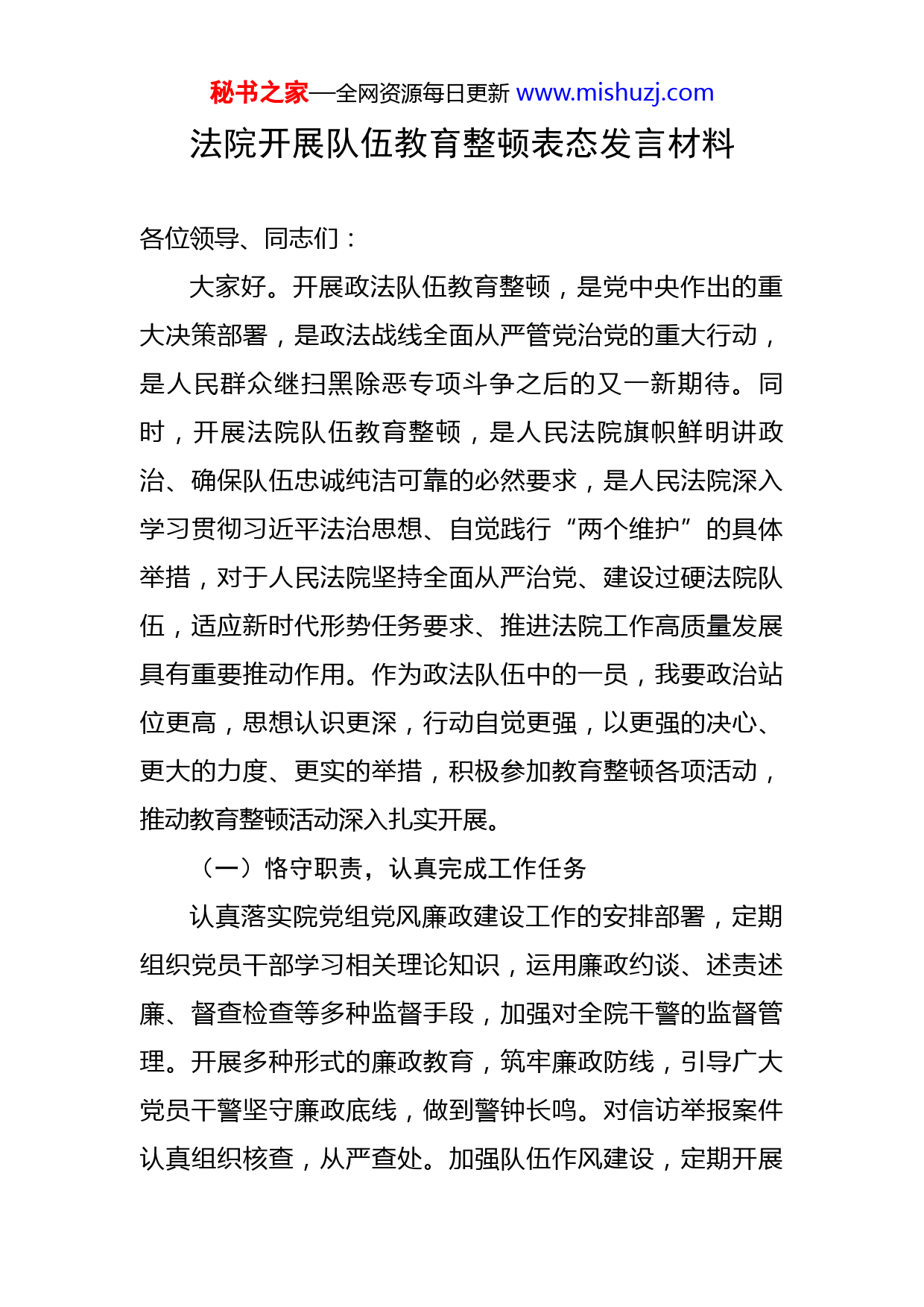 秘书之家—全网资源每日更新 www.mishuzj.com

法院开展队伍教育整顿表态发言材料

各位领导、同志们：

大家好。开展政法队伍教育整顿，是党中央作出的重大决策部署，是政法战线全面从严管党治党的重大行动，是人民群众继扫黑除恶专项斗争之后的又一新期待。同时，开展法院队伍教育整顿，是人民法院旗帜鲜明讲政治、确保队伍忠诚纯洁可靠的必然要求，是人民法院深入学习贯彻习近平法治思想、自觉践行“两个维护”的具体举措，对于人民法院坚持全面从严治党、建设过硬法院队伍，适应新时代形势任务要求、推进法院工作高质量发展具有重要推动作用。作为政法队伍中的一员，我要政治站位更高，思想认识更深，行动自觉更强，以更强的决心、更大的力度、更实的举措，积极参加教育整顿各项活动，推动教育整顿活动深入扎实开展。

（一）恪守职责，认真完成工作任务

认真落实院党组党风廉政建设工作的安排部署，定期组织党员干部学习相关理论知识，运用廉政约谈、述责述廉、督查检查等多种监督手段，加强对全院干警的监督管理。开展多种形式的廉政教育，筑牢廉政防线，引导广大党员干警坚守廉政底线，做到警钟长鸣。对信访举报案件认真组织核查，从严查处。加强队伍作风建设，定期开展